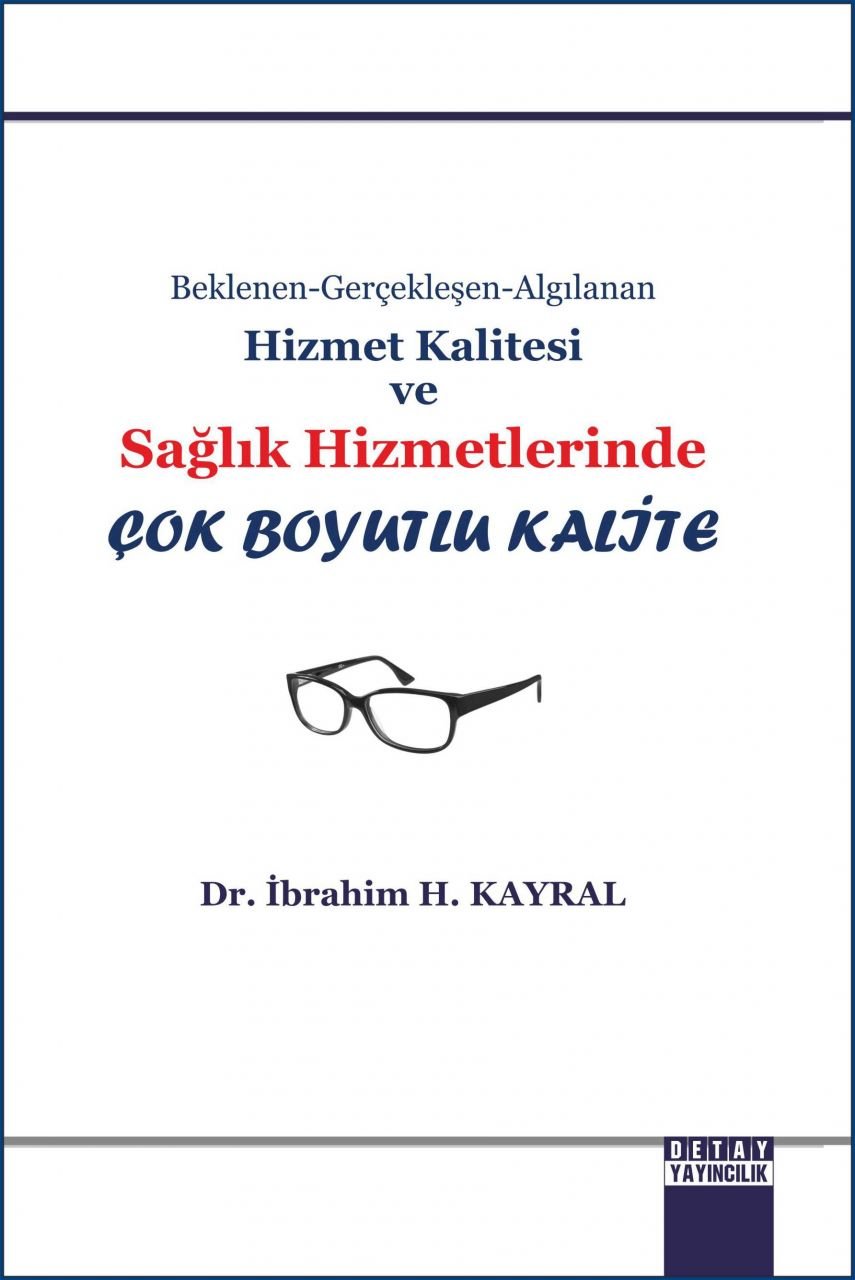 Beklenen-Gerçekleşen-Algılanan
Hizmet Kalitesi
ve
Sağlık Hizmetlerinde
ÇOK BOYUTLU KALİTE

Dr. İbrahim H. KAYRAL

DETAY
YAYINCILIK